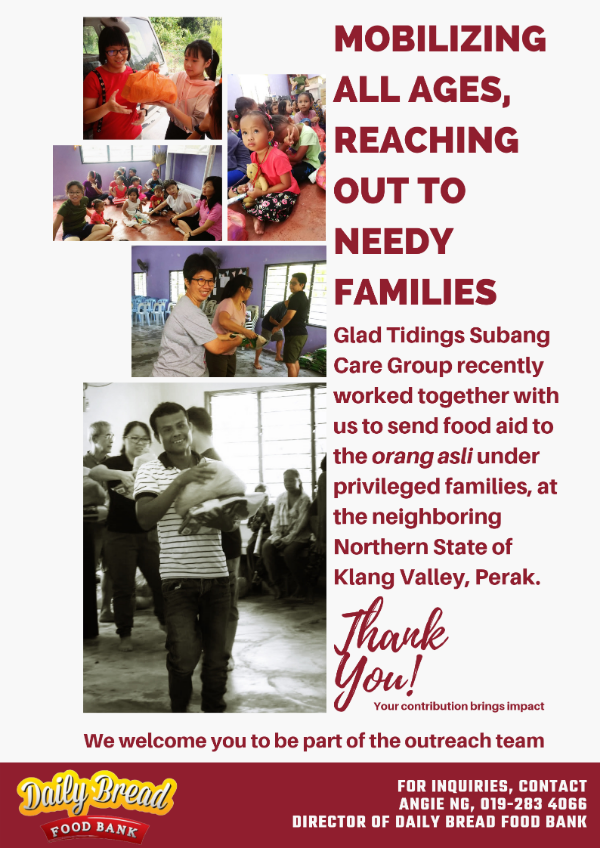 MOBILIZING ALL AGES, REACHING OUT TO NEEDY FAMILIES

Glad Tidings Subang Care Group recently worked together with us to send food aid to the orang asli under privileged families, at the neighboring Northern State of Klang Valley, Perak.

Thank You!

Your contribution brings impact

We welcome you to be part of the outreach team

Daily Bread
FOOD BANK

FOR INQUIRIES, CONTACT
ANGIE NG, 019-283 4066
DIRECTOR OF DAILY BREAD FOOD BANK